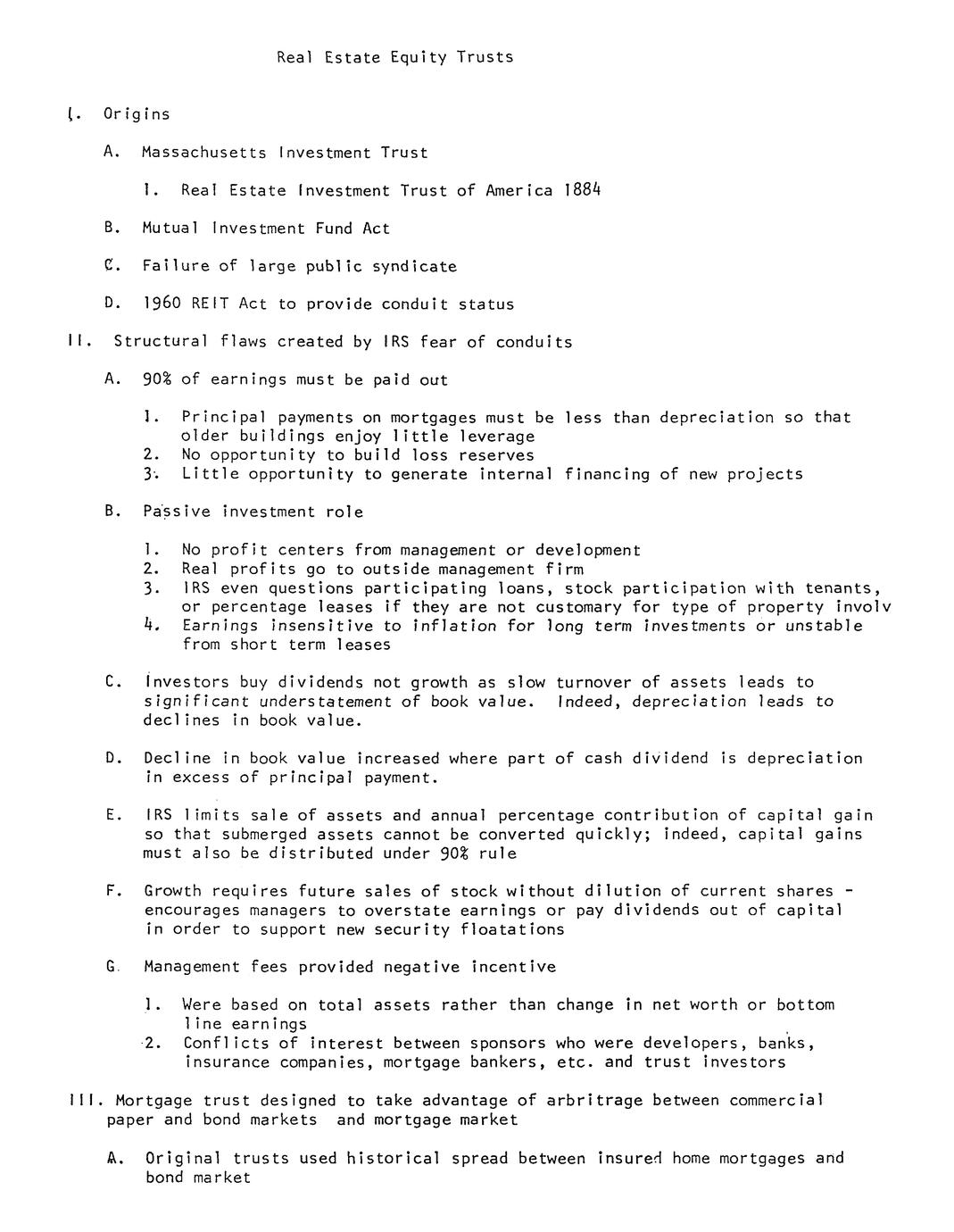 Real Estate Equity Trusts

I. Origins

A. Massachusetts Investment Trust

1. Real Estate Investment Trust of America 1884

B. Mutual Investment Fund Act

C. Failure of large public syndicate

D. 1960 REIT Act to provide conduit status

II. Structural flaws created by IRS fear of conduits

A. 90% of earnings must be paid out

1. Principal payments on mortgages must be less than depreciation so that older buildings enjoy little leverage
2. No opportunity to build loss reserves
3. Little opportunity to generate internal financing of new projects

B. Passive investment role

1. No profit centers from management or development
2. Real profits go to outside management firm
3. IRS even questions participating loans, stock participation with tenants, or percentage leases if they are not customary for type of property involv
4. Earnings insensitive to inflation for long term investments or unstable from short term leases

C. Investors buy dividends not growth as slow turnover of assets leads to significant understatement of book value. Indeed, depreciation leads to declines in book value.

D. Decline in book value increased where part of cash dividend is depreciation in excess of principal payment.

E. IRS limits sale of assets and annual percentage contribution of capital gain so that submerged assets cannot be converted quickly; indeed, capital gains must also be distributed under 90% rule

F. Growth requires future sales of stock without dilution of current shares - encourages managers to overstate earnings or pay dividends out of capital in order to support new security floatations

G. Management fees provided negative incentive

1. Were based on total assets rather than change in net worth or bottom line earnings
2. Conflicts of interest between sponsors who were developers, banks, insurance companies, mortgage bankers, etc. and trust investors

III. Mortgage trust designed to take advantage of arbritrage between commercial paper and bond markets and mortgage market

A. Original trusts used historical spread between insured home mortgages and bond market